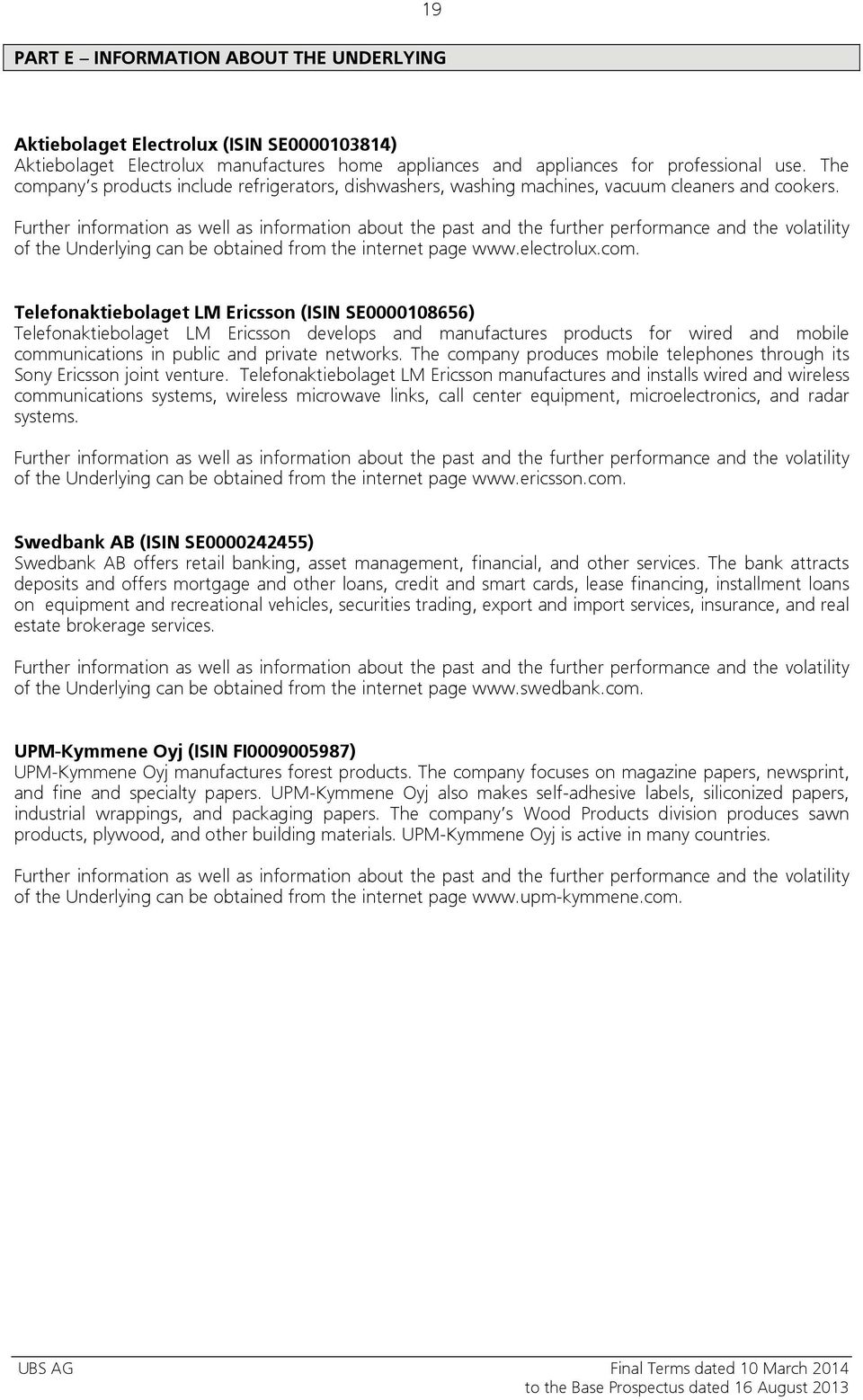 19

PART E – INFORMATION ABOUT THE UNDERLYING

Aktiebolaget Electrolux (ISIN SE0000103814)
Aktiebolaget Electrolux manufactures home appliances and appliances for professional use. The company's products include refrigerators, dishwashers, washing machines, vacuum cleaners and cookers.

Further information as well as information about the past and the further performance and the volatility of the Underlying can be obtained from the internet page www.electrolux.com.

Telefonaktiebolaget LM Ericsson (ISIN SE0000108656)
Telefonaktiebolaget LM Ericsson develops and manufactures products for wired and mobile communications in public and private networks. The company produces mobile telephones through its Sony Ericsson joint venture. Telefonaktiebolaget LM Ericsson manufactures and installs wired and wireless communications systems, wireless microwave links, call center equipment, microelectronics, and radar systems.

Further information as well as information about the past and the further performance and the volatility of the Underlying can be obtained from the internet page www.ericsson.com.

Swedbank AB (ISIN SE0000242455)
Swedbank AB offers retail banking, asset management, financial, and other services. The bank attracts deposits and offers mortgage and other loans, credit and smart cards, lease financing, installment loans on equipment and recreational vehicles, securities trading, export and import services, insurance, and real estate brokerage services.

Further information as well as information about the past and the further performance and the volatility of the Underlying can be obtained from the internet page www.swedbank.com.

UPM-Kymmene Oyj (ISIN FI0009005987)
UPM-Kymmene Oyj manufactures forest products. The company focuses on magazine papers, newsprint, and fine and specialty papers. UPM-Kymmene Oyj also makes self-adhesive labels, siliconized papers, industrial wrappings, and packaging papers. The company's Wood Products division produces sawn products, plywood, and other building materials. UPM-Kymmene Oyj is active in many countries.

Further information as well as information about the past and the further performance and the volatility of the Underlying can be obtained from the internet page www.upm-kymmene.com.

UBS AG

Final Terms dated 10 March 2014
to the Base Prospectus dated 16 August 2013